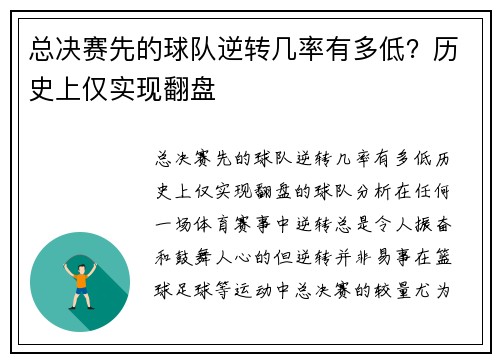 总决赛先的球队逆转几率有多低？历史上仅实现翻盘

总决赛先的球队逆转几率有多低历史上仅实现翻盘的球队分析在任何一场体育赛事中逆转总是令人振奋和鼓舞人心的但逆转并非易事在篮球足球等运动中总决赛的较量尤为